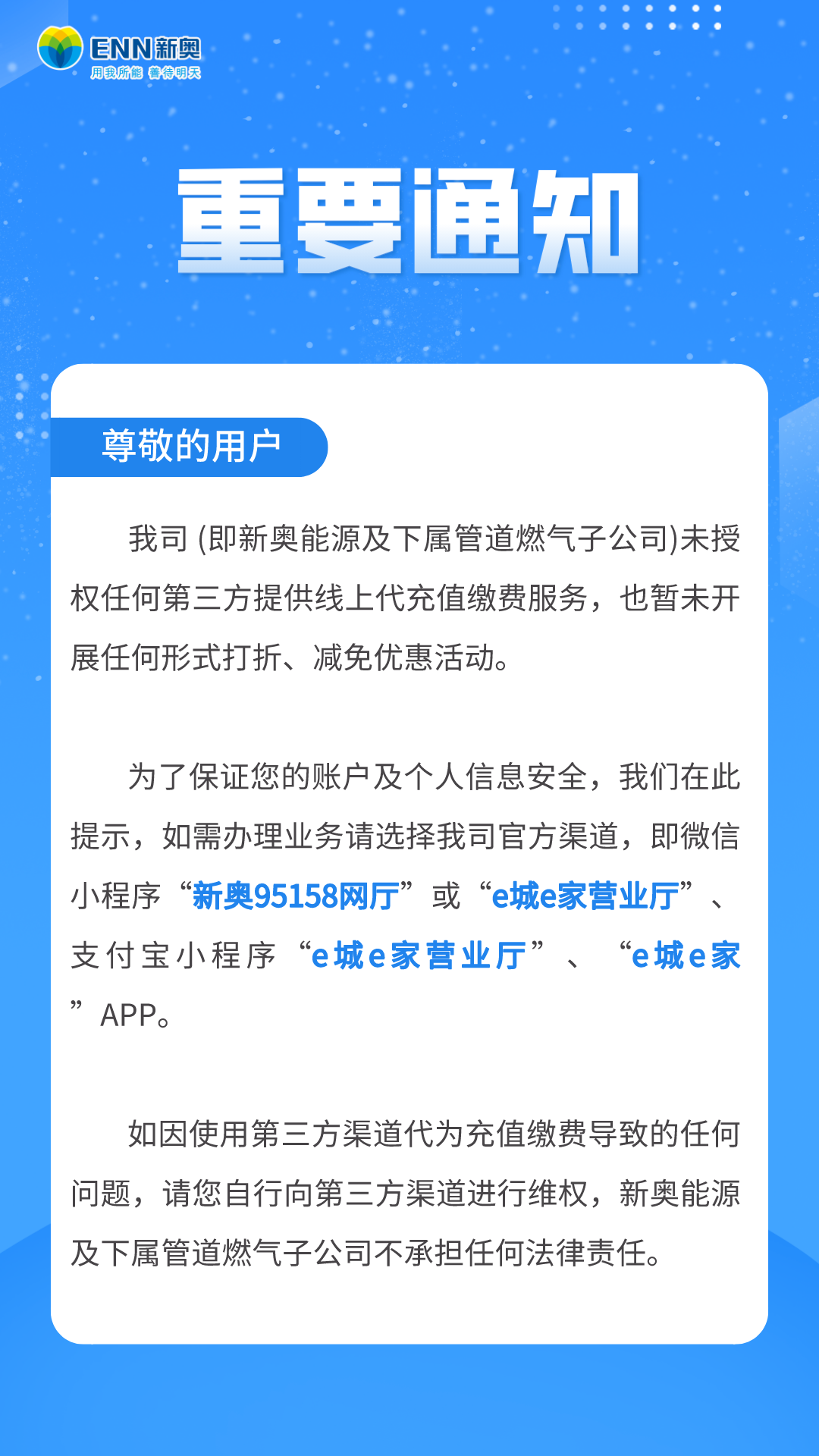 ENN新奥
用我所能 善待明天

重要通知

尊敬的用户

我司 (即新奥能源及下属管道燃气子公司)未授权任何第三方提供线上代充值缴费服务，也暂未开展任何形式打折、减免优惠活动。

为了保证您的账户及个人信息安全，我们在此提示，如需办理业务请选择我司官方渠道，即微信小程序“新奥95158网厅”或“e城e家营业厅”、支付宝小程序“e城e家营业厅”、“e城e家”APP。

如因使用第三方渠道代为充值缴费导致的任何问题，请您自行向第三方渠道进行维权，新奥能源及下属管道燃气子公司不承担任何法律责任。